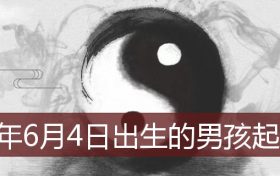 年6月4日出生的男孩起